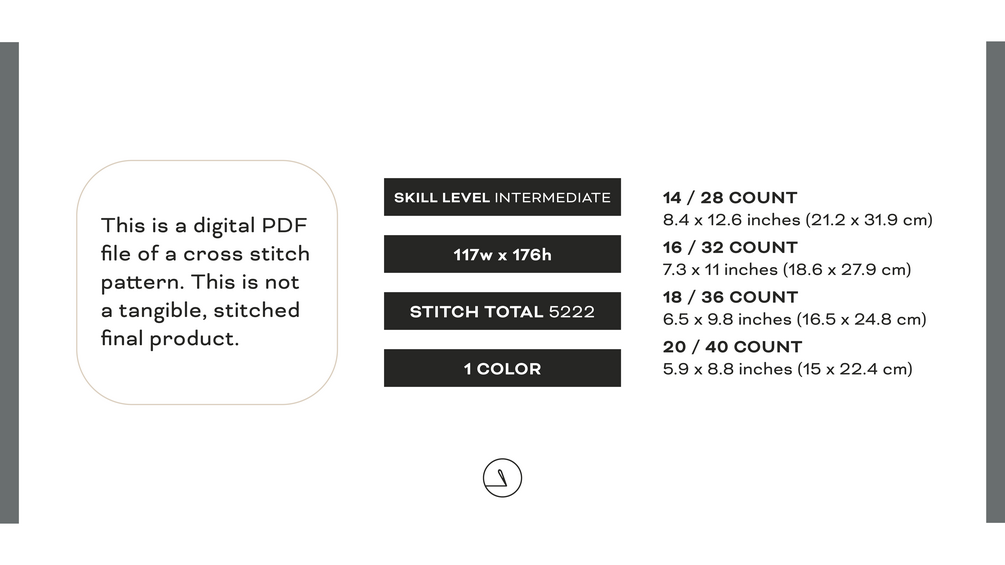 This is a digital PDF file of a cross stitch pattern. This is not a tangible, stitched final product.

SKILL LEVEL INTERMEDIATE

117w x 176h

STITCH TOTAL 5222

1 COLOR

14 / 28 COUNT
8.4 x 12.6 inches (21.2 x 31.9 cm)

16 / 32 COUNT
7.3 x 11 inches (18.6 x 27.9 cm)

18 / 36 COUNT
6.5 x 9.8 inches (16.5 x 24.8 cm)

20 / 40 COUNT
5.9 x 8.8 inches (15 x 22.4 cm)